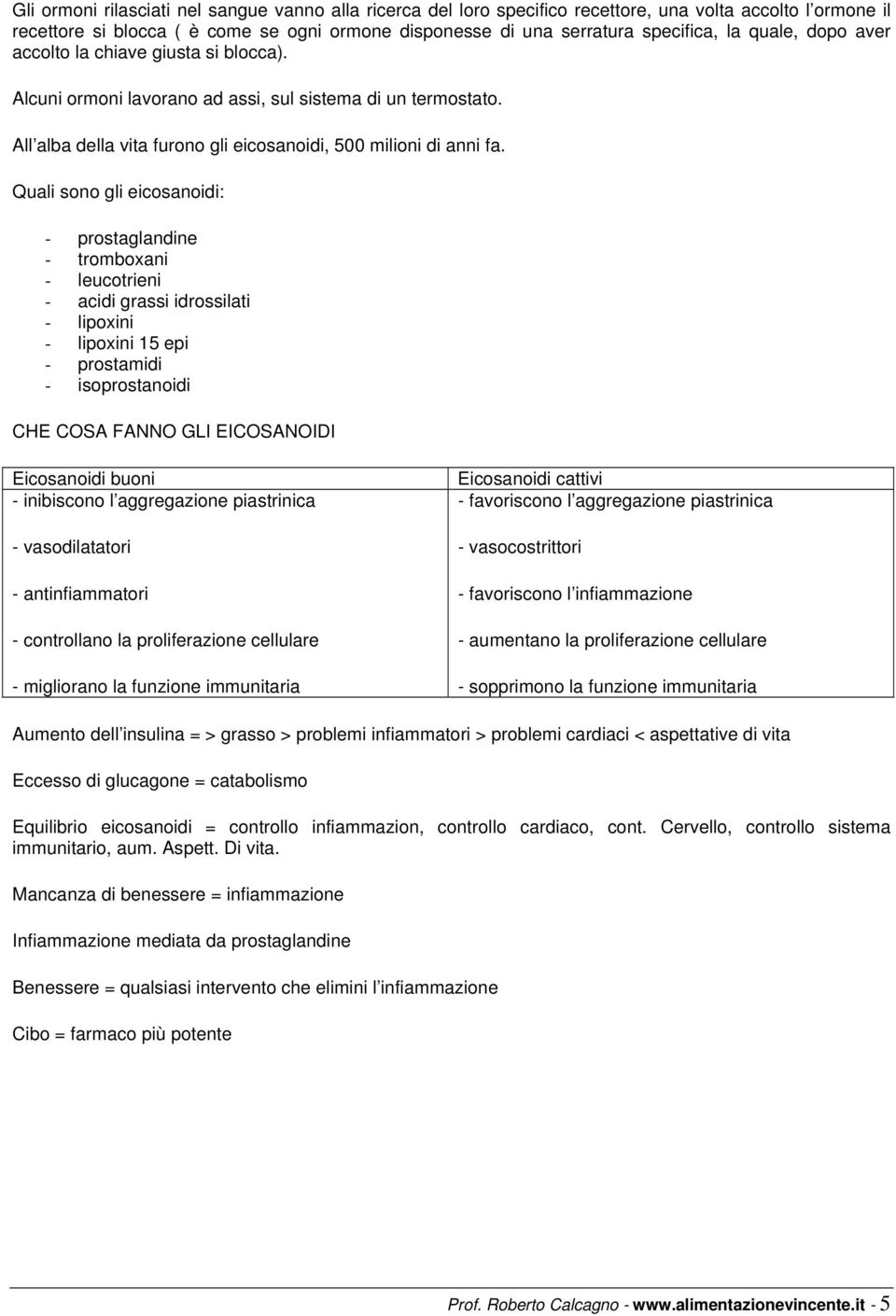 Gli ormoni rilasciati nel sangue vanno alla ricerca del loro specifico recettore, una volta accolto l ormone il recettore si blocca ( è come se ogni ormone disponesse di una serratura specifica, la quale, dopo aver accolto la chiave giusta si blocca).

Alcuni ormoni lavorano ad assi, sul sistema di un termostato.

All alba della vita furono gli eicosanoidi, 500 milioni di anni fa.

Quali sono gli eicosanoidi:

- prostaglandine
- tromboxani
- leucotrieni
- acidi grassi idrossilati
- lipoxini
- lipoxini 15 epi
- prostamidi
- isoprostanoidi

CHE COSA FANNO GLI EICOSANOIDI

| Eicosanoidi buoni | Eicosanoidi cattivi |
|---|---|
| - inibiscono l aggregazione piastrinica | - favoriscono l aggregazione piastrinica |
| - vasodilatatori | - vasocostrittori |
| - antinfiammatori | - favoriscono l infiammazione |
| - controllano la proliferazione cellulare | - aumentano la proliferazione cellulare |
| - migliorano la funzione immunitaria | - sopprimono la funzione immunitaria |

Aumento dell insulina = > grasso > problemi infiammatori > problemi cardiaci < aspettative di vita

Eccesso di glucagone = catabolismo

Equilibrio eicosanoidi = controllo infiammazion, controllo cardiaco, cont. Cervello, controllo sistema immunitario, aum. Aspett. Di vita.

Mancanza di benessere = infiammazione

Infiammazione mediata da prostaglandine

Benessere = qualsiasi intervento che elimini l infiammazione

Cibo = farmaco più potente

Prof. Roberto Calcagno - www.alimentazionevincente.it - 5